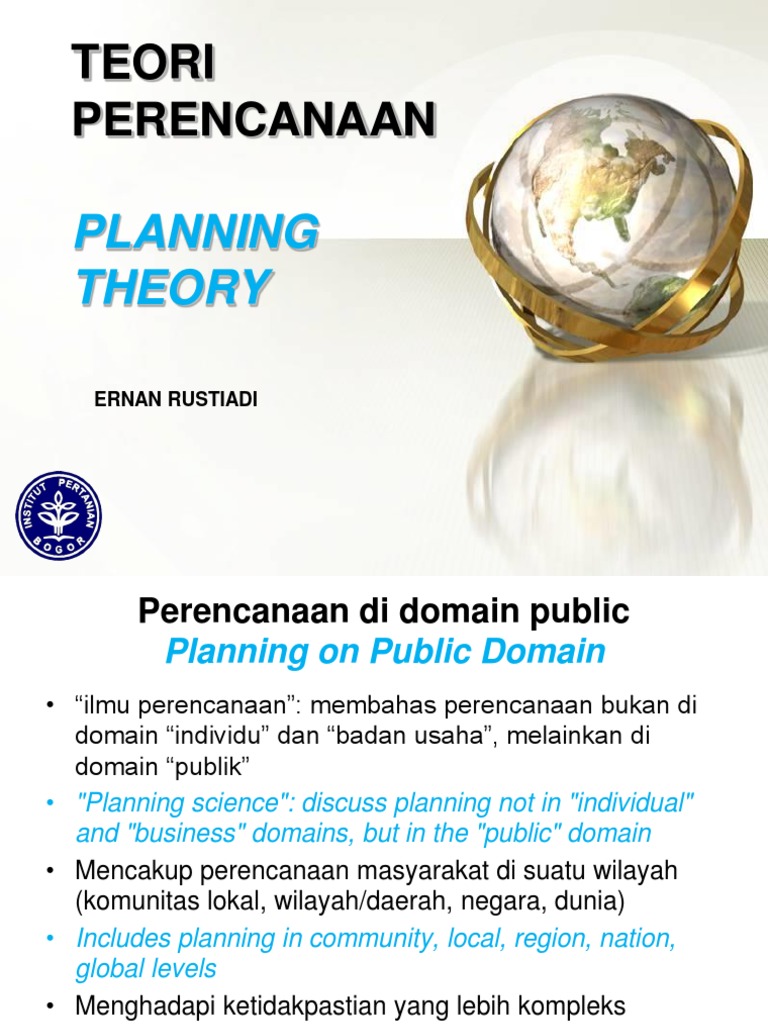 TEORI PERENCANAAN

PLANNING THEORY

ERNAN RUSTIADI

INSTITUT PERTANIAN BOGOR

Perencanaan di domain public
Planning on Public Domain

• “ilmu perencanaan”: membahas perencanaan bukan di domain “individu” dan “badan usaha”, melainkan di domain “publik”
• "Planning science": discuss planning not in "individual" and "business" domains, but in the "public" domain
• Mencakup perencanaan masyarakat di suatu wilayah (komunitas lokal, wilayah/daerah, negara, dunia)
• Includes planning in community, local, region, nation, global levels
• Menghadapi ketidakpastian yang lebih kompleks